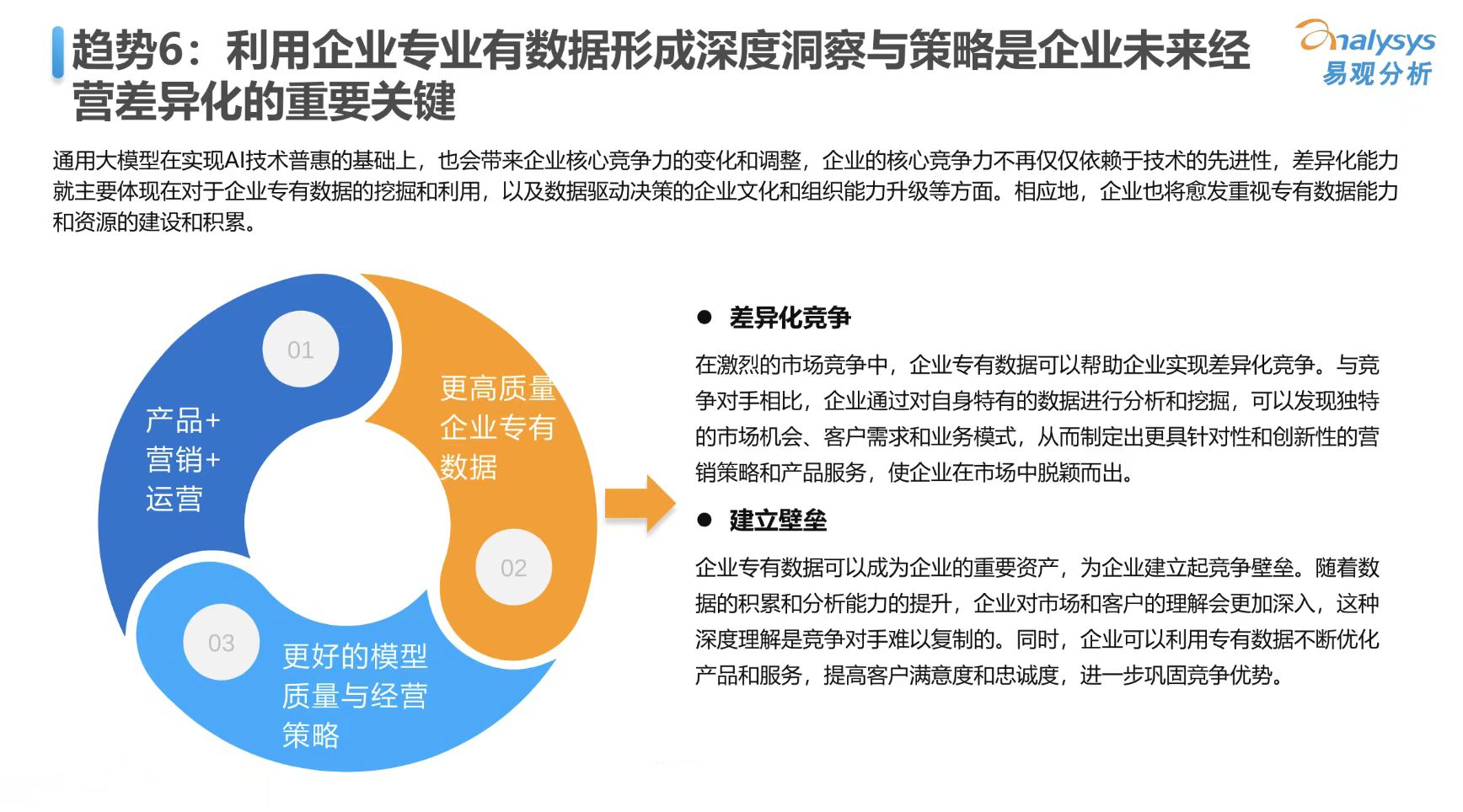 趋势6：利用企业专业有数据形成深度洞察与策略是企业未来经营差异化的重要关键

analysys
易观分析

通用大模型在实现AI技术普惠的基础上，也会带来企业核心竞争力的变化和调整，企业的核心竞争力不再仅仅依赖于技术的先进性，差异化能力就主要体现在对于企业专有数据的挖掘和利用，以及数据驱动决策的企业文化和组织能力升级等方面。相应地，企业也将愈发重视专有数据能力和资源的建设和积累。

01
产品+
营销+
运营

更高质量
企业专有
数据

02

03
更好的模型
质量与经营
策略

● 差异化竞争

在激烈的市场竞争中，企业专有数据可以帮助企业实现差异化竞争。与竞争对手相比，企业通过对自身特有的数据进行分析和挖掘，可以发现独特的市场机会、客户需求和业务模式，从而制定出更具针对性和创新性的营销策略和产品服务，使企业在市场中脱颖而出。

● 建立壁垒

企业专有数据可以成为企业的重要资产，为企业建立起竞争壁垒。随着数据的积累和分析能力的提升，企业对市场和客户的理解会更加深入，这种深度理解是竞争对手难以复制的。同时，企业可以利用专有数据不断优化产品和服务，提高客户满意度和忠诚度，进一步巩固竞争优势。